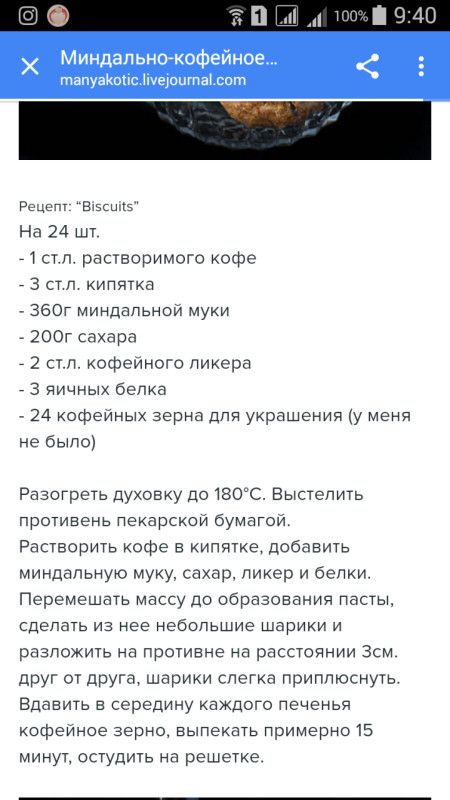 1 100% 9:40

Миндально-кофейное...
manyakotic.livejournal.com

Рецепт: "Biscuits"
На 24 шт.
- 1 ст.л. растворимого кофе
- 3 ст.л. кипятка
- 360г миндальной муки
- 200г сахара
- 2 ст.л. кофейного ликера
- 3 яичных белка
- 24 кофейных зерна для украшения (у меня не было)

Разогреть духовку до 180°С. Выстелить противень пекарской бумагой.
Растворить кофе в кипятке, добавить миндальную муку, сахар, ликер и белки. Перемешать массу до образования пасты, сделать из нее небольшие шарики и разложить на противне на расстоянии 3см. друг от друга, шарики слегка приплюснуть. Вдавить в середину каждого печенья кофейное зерно, выпекать примерно 15 минут, остудить на решетке.